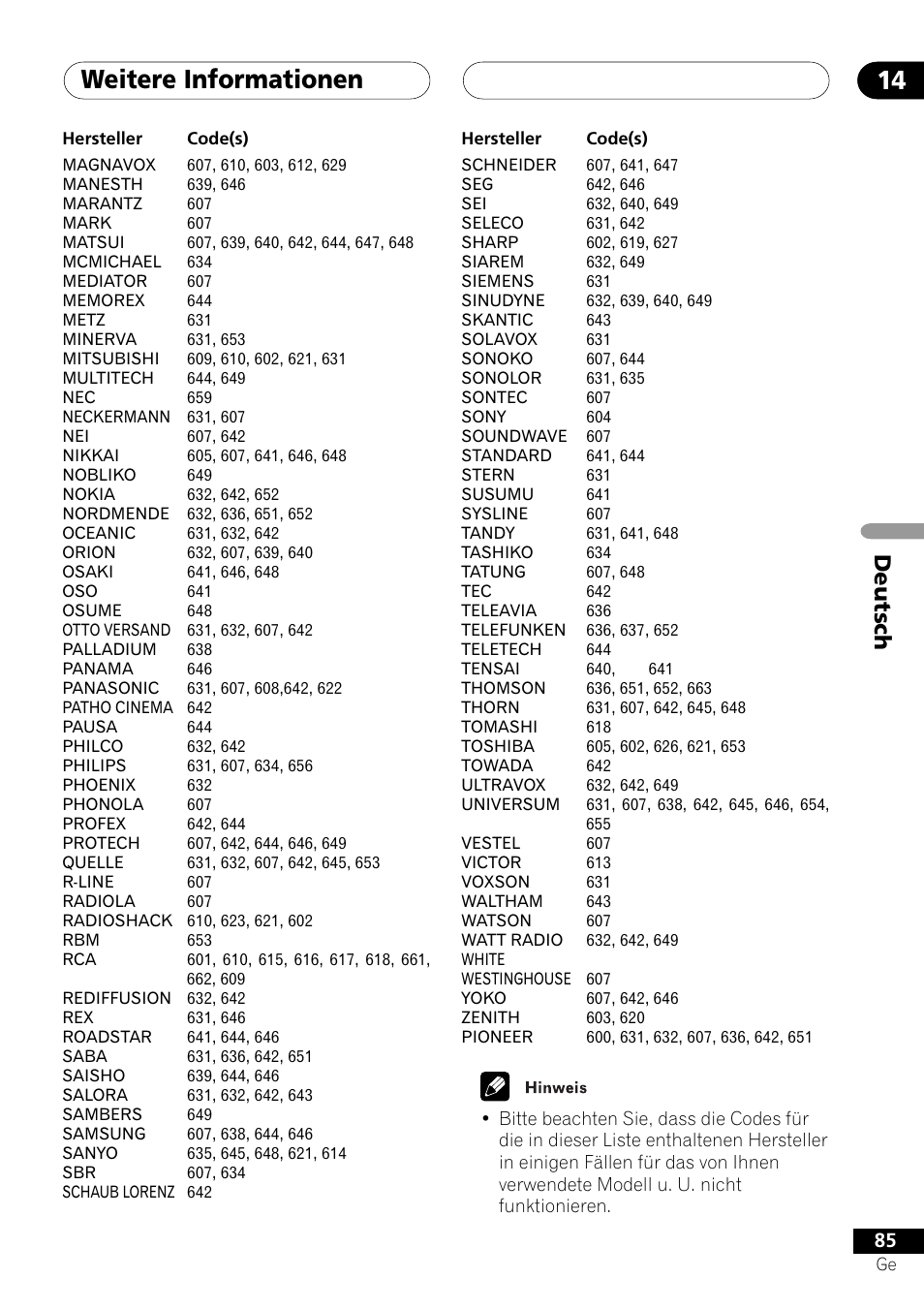 Weitere Informationen

14

| Hersteller | Code(s) |
|---|---|
| MAGNAVOX | 607, 610, 603, 612, 629 |
| MANESTH | 639, 646 |
| MARANTZ | 607 |
| MARK | 607 |
| MATSUI | 607, 639, 640, 642, 644, 647, 648 |
| MCMICHAEL | 634 |
| MEDIATOR | 607 |
| MEMOREX | 644 |
| METZ | 631 |
| MINERVA | 631, 653 |
| MITSUBISHI | 609, 610, 602, 621, 631 |
| MULTITECH | 644, 649 |
| NEC | 659 |
| NECKERMANN | 631, 607 |
| NEI | 607, 642 |
| NIKKAI | 605, 607, 641, 646, 648 |
| NOBLIKO | 649 |
| NOKIA | 632, 642, 652 |
| NORDMENDE | 632, 636, 651, 652 |
| OCEANIC | 631, 632, 642 |
| ORION | 632, 607, 639, 640 |
| OSAKI | 641, 646, 648 |
| OSO | 641 |
| OSUME | 648 |
| OTTO VERSAND | 631, 632, 607, 642 |
| PALLADIUM | 638 |
| PANAMA | 646 |
| PANASONIC | 631, 607, 608,642, 622 |
| PATHO CINEMA | 642 |
| PAUSA | 644 |
| PHILCO | 632, 642 |
| PHILIPS | 631, 607, 634, 656 |
| PHOENIX | 632 |
| PHONOLA | 607 |
| PROFEX | 642, 644 |
| PROTECH | 607, 642, 644, 646, 649 |
| QUELLE | 631, 632, 607, 642, 645, 653 |
| R-LINE | 607 |
| RADIOLA | 607 |
| RADIOSHACK | 610, 623, 621, 602 |
| RBM | 653 |
| RCA | 601, 610, 615, 616, 617, 618, 661, 662, 609 |
| REDIFFUSION | 632, 642 |
| REX | 631, 646 |
| ROADSTAR | 641, 644, 646 |
| SABA | 631, 636, 642, 651 |
| SAISHO | 639, 644, 646 |
| SALORA | 631, 632, 642, 643 |
| SAMBERS | 649 |
| SAMSUNG | 607, 638, 644, 646 |
| SANYO | 635, 645, 648, 621, 614 |
| SBR | 607, 634 |
| SCHAUB LORENZ | 642 |

| Hersteller | Code(s) |
|---|---|
| SCHNEIDER | 607, 641, 647 |
| SEG | 642, 646 |
| SEI | 632, 640, 649 |
| SELECO | 631, 642 |
| SHARP | 602, 619, 627 |
| SIAREM | 632, 649 |
| SIEMENS | 631 |
| SINUDYNE | 632, 639, 640, 649 |
| SKANTIC | 643 |
| SOLAVOX | 631 |
| SONOKO | 607, 644 |
| SONOLOR | 631, 635 |
| SONTEC | 607 |
| SONY | 604 |
| SOUNDWAVE | 607 |
| STANDARD | 641, 644 |
| STERN | 631 |
| SUSUMU | 641 |
| SYSLINE | 607 |
| TANDY | 631, 641, 648 |
| TASHIKO | 634 |
| TATUNG | 607, 648 |
| TEC | 642 |
| TELEAVIA | 636 |
| TELEFUNKEN | 636, 637, 652 |
| TELETECH | 644 |
| TENSAI | 640, 641 |
| THOMSON | 636, 651, 652, 663 |
| THORN | 631, 607, 642, 645, 648 |
| TOMASHI | 618 |
| TOSHIBA | 605, 602, 626, 621, 653 |
| TOWADA | 642 |
| ULTRAVOX | 632, 642, 649 |
| UNIVERSUM | 631, 607, 638, 642, 645, 646, 654, 655 |
| VESTEL | 607 |
| VICTOR | 613 |
| VOXSON | 631 |
| WALTHAM | 643 |
| WATSON | 607 |
| WATT RADIO | 632, 642, 649 |
| WHITE WESTINGHOUSE | 607 |
| YOKO | 607, 642, 646 |
| ZENITH | 603, 620 |
| PIONEER | 600, 631, 632, 607, 636, 642, 651 |

Hinweis

• Bitte beachten Sie, dass die Codes für die in dieser Liste enthaltenen Hersteller in einigen Fällen für das von Ihnen verwendete Modell u. U. nicht funktionieren.

Deutsch

85
Ge